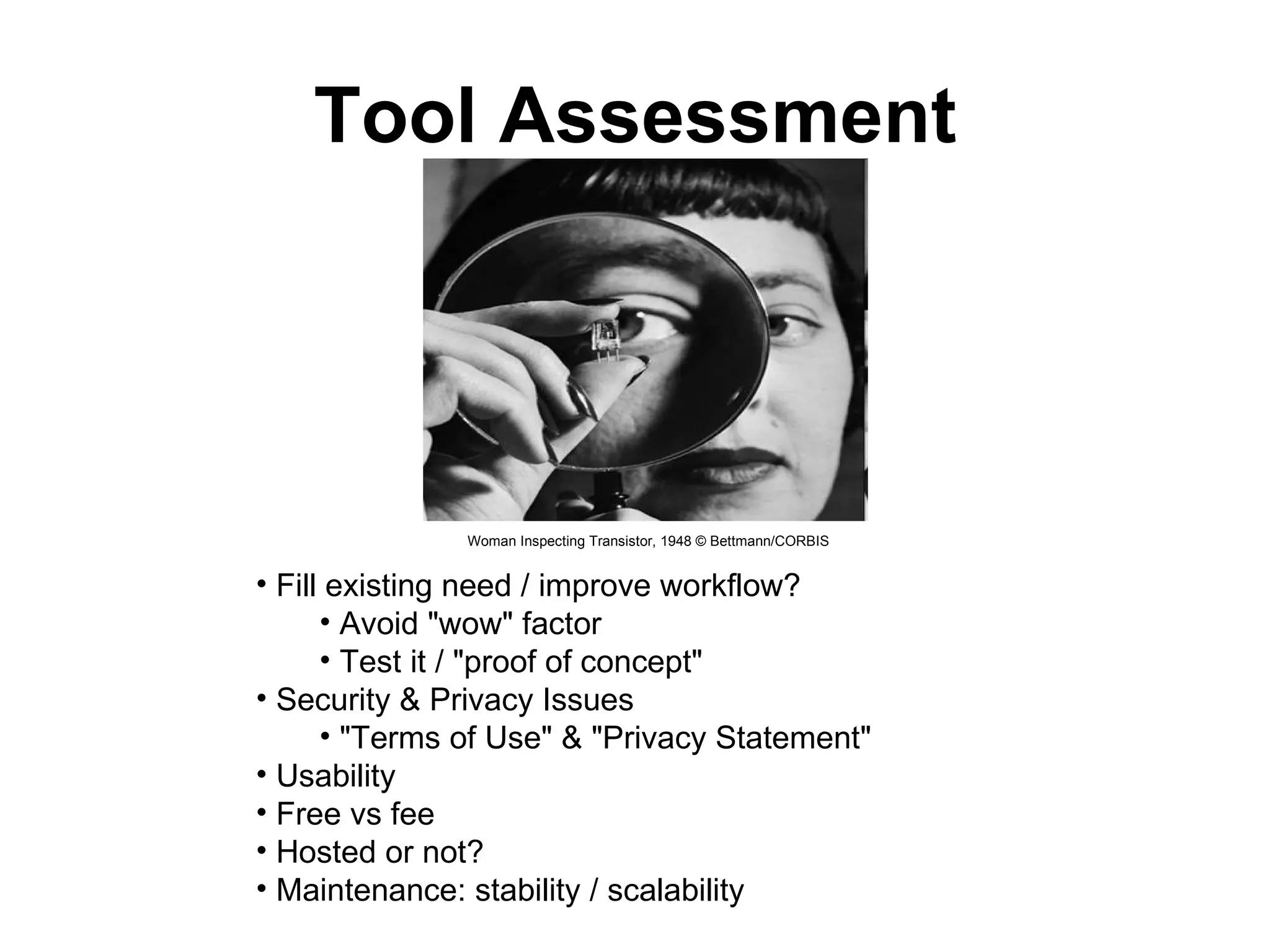 Tool Assessment

Woman Inspecting Transistor, 1948 © Bettmann/CORBIS

• Fill existing need / improve workflow?
  • Avoid "wow" factor
  • Test it / "proof of concept"
• Security & Privacy Issues
  • "Terms of Use" & "Privacy Statement"
• Usability
• Free vs fee
• Hosted or not?
• Maintenance: stability / scalability